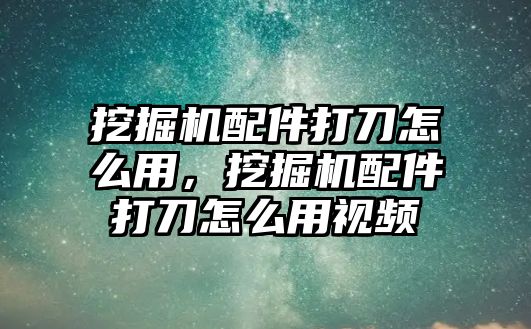 挖掘机配件打刀怎么用，挖掘机配件打刀怎么用视频